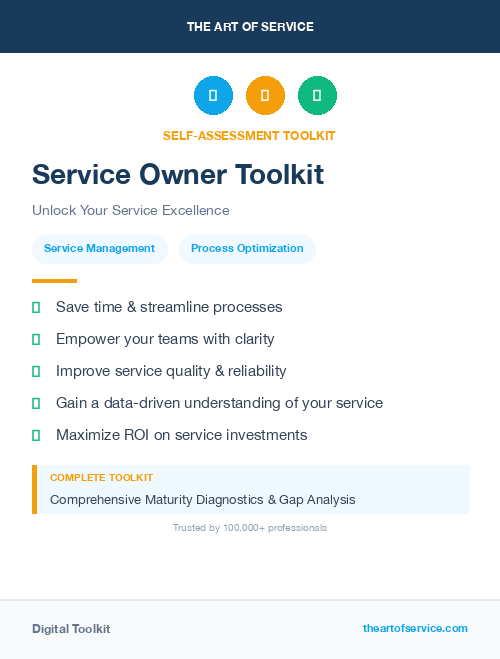 THE ART OF SERVICE

SELF-ASSESSMENT TOOLKIT

Service Owner Toolkit

Unlock Your Service Excellence

Service Management

Process Optimization

Save time & streamline processes

Empower your teams with clarity

Improve service quality & reliability

Gain a data-driven understanding of your service

Maximize ROI on service investments

COMPLETE TOOLKIT

Comprehensive Maturity Diagnostics & Gap Analysis

Trusted by 100,000+ professionals

Digital Toolkit

theartofservice.com